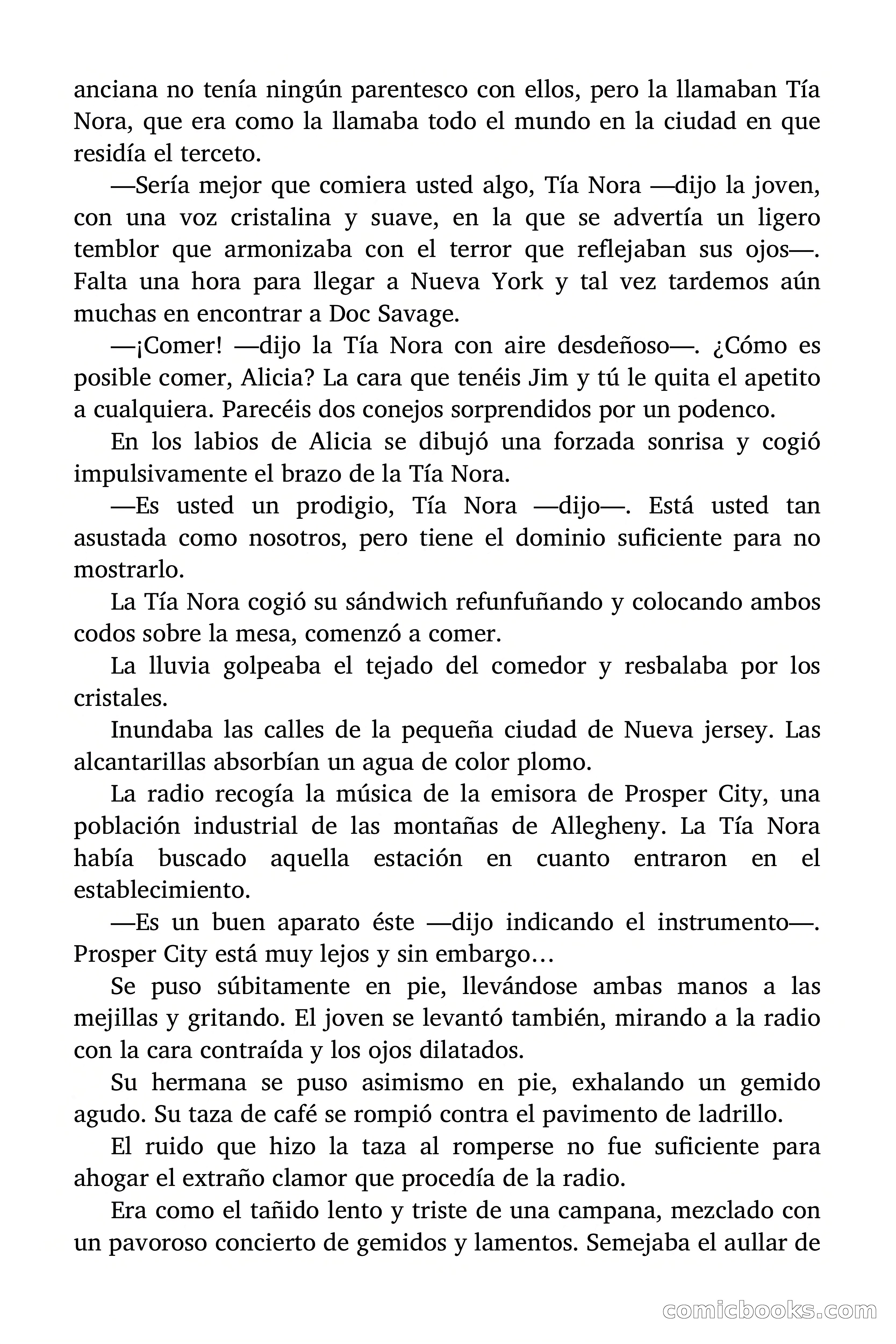 anciana no tenía ningún parentesco con ellos, pero la llamaban Tía Nora, que era como la llamaba todo el mundo en la ciudad en que residía el terceto.

—Sería mejor que comiera usted algo, Tía Nora —dijo la joven, con una voz cristalina y suave, en la que se advertía un ligero temblor que armonizaba con el terror que reflejaban sus ojos—. Falta una hora para llegar a Nueva York y tal vez tardemos aún muchas en encontrar a Doc Savage.

—¡Comer! —dijo la Tía Nora con aire desdeñoso—. ¿Cómo es posible comer, Alicia? La cara que tenéis Jim y tú le quita el apetito a cualquiera. Parecéis dos conejos sorprendidos por un podenco.

En los labios de Alicia se dibujó una forzada sonrisa y cogió impulsivamente el brazo de la Tía Nora.

—Es usted un prodigio, Tía Nora —dijo—. Está usted tan asustada como nosotros, pero tiene el dominio suficiente para no mostrarlo.

La Tía Nora cogió su sándwich refunfuñando y colocando ambos codos sobre la mesa, comenzó a comer.

La lluvia golpeaba el tejado del comedor y resbalaba por los cristales.

Inundaba las calles de la pequeña ciudad de Nueva jersey. Las alcantarillas absorbían un agua de color plomo.

La radio recogía la música de la emisora de Prosper City, una población industrial de las montañas de Allegheny. La Tía Nora había buscado aquella estación en cuanto entraron en el establecimiento.

—Es un buen aparato éste —dijo indicando el instrumento—. Prosper City está muy lejos y sin embargo…

Se puso súbitamente en pie, llevándose ambas manos a las mejillas y gritando. El joven se levantó también, mirando a la radio con la cara contraída y los ojos dilatados.

Su hermana se puso asimismo en pie, exhalando un gemido agudo. Su taza de café se rompió contra el pavimento de ladrillo.

El ruido que hizo la taza al romperse no fue suficiente para ahogar el extraño clamor que procedía de la radio.

Era como el tañido lento y triste de una campana, mezclado con un pavoroso concierto de gemidos y lamentos. Semejaba el aullar de

comicbooks.com